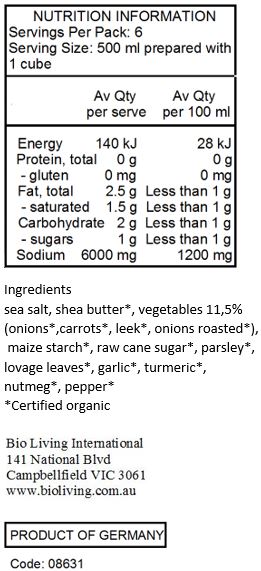 NUTRITION INFORMATION
Servings Per Pack: 6
Serving Size: 500 ml prepared with 1 cube

| | Av Qty per serve | Av Qty per 100 ml |
|---|---|---|
| Energy | 140 kJ | 28 kJ |
| Protein, total | 0 g | 0 g |
| - gluten | 0 mg | 0 mg |
| Fat, total | 2.5 g | Less than 1 g |
| - saturated | 1.5 g | Less than 1 g |
| Carbohydrate | 2 g | Less than 1 g |
| - sugars | 1 g | Less than 1 g |
| Sodium | 6000 mg | 1200 mg |

Ingredients
sea salt, shea butter*, vegetables 11,5% (onions*,carrots*, leek*, onions roasted*), maize starch*, raw cane sugar*, parsley*, lovage leaves*, garlic*, turmeric*, nutmeg*, pepper*
*Certified organic

Bio Living International
141 National Blvd
Campbellfield VIC 3061
www.bioliving.com.au

PRODUCT OF GERMANY

Code: 08631